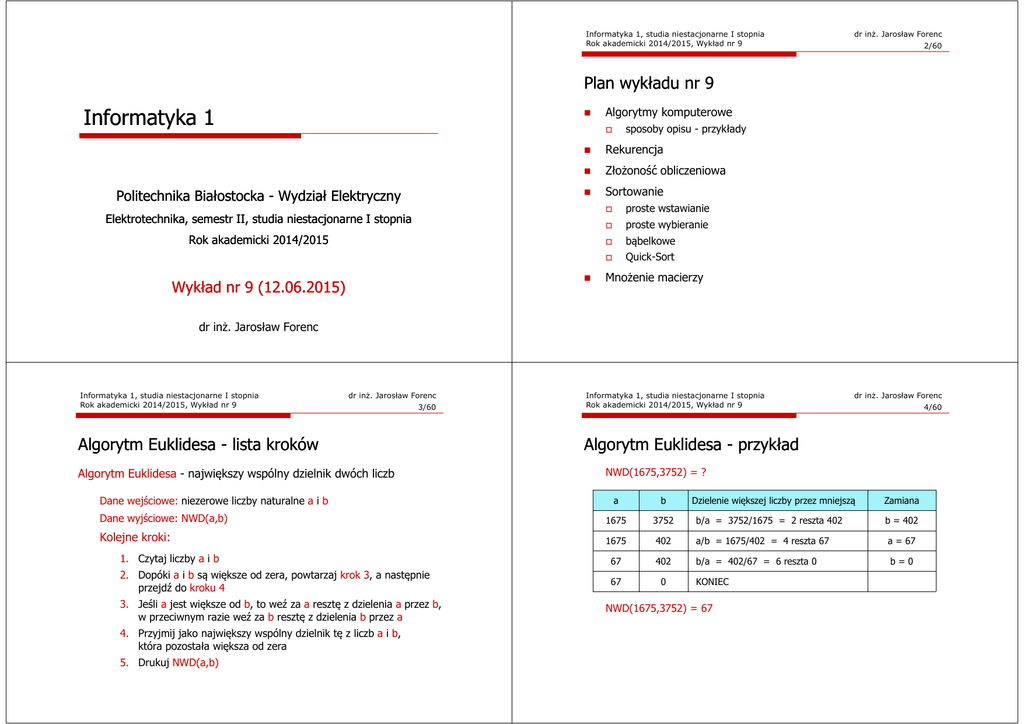 Informatyka 1

Politechnika Białostocka - Wydział Elektryczny

Elektrotechnika, semestr II, studia niestacjonarne I stopnia

Rok akademicki 2014/2015

Wykład nr 9 (12.06.2015)

dr inż. Jarosław Forenc

Informatyka 1, studia niestacjonarne I stopnia
Rok akademicki 2014/2015, Wykład nr 9
dr inż. Jarosław Forenc
2/60

Plan wykładu nr 9

Algorytmy komputerowe
sposoby opisu - przykłady
Rekurencja
Złożoność obliczeniowa
Sortowanie
proste wstawianie
proste wybieranie
bąbelkowe
Quick-Sort
Mnożenie macierzy

Informatyka 1, studia niestacjonarne I stopnia
Rok akademicki 2014/2015, Wykład nr 9
dr inż. Jarosław Forenc
3/60

Algorytm Euklidesa - lista kroków

Algorytm Euklidesa - największy wspólny dzielnik dwóch liczb

Dane wejściowe: niezerowe liczby naturalne a i b

Dane wyjściowe: NWD(a,b)

Kolejne kroki:

1. Czytaj liczby a i b
2. Dopóki a i b są większe od zera, powtarzaj krok 3, a następnie przejdź do kroku 4
3. Jeśli a jest większe od b, to weź za a resztę z dzielenia a przez b, w przeciwnym razie weź za b resztę z dzielenia b przez a
4. Przyjmij jako największy wspólny dzielnik tę z liczb a i b, która pozostała większa od zera
5. Drukuj NWD(a,b)

Informatyka 1, studia niestacjonarne I stopnia
Rok akademicki 2014/2015, Wykład nr 9
dr inż. Jarosław Forenc
4/60

Algorytm Euklidesa - przykład

NWD(1675,3752) = ?

| a | b | Dzielenie większej liczby przez mniejszą | Zamiana |
|---|---|---|---|
| 1675 | 3752 | b/a = 3752/1675 = 2 reszta 402 | b = 402 |
| 1675 | 402 | a/b = 1675/402 = 4 reszta 67 | a = 67 |
| 67 | 402 | b/a = 402/67 = 6 reszta 0 | b = 0 |
| 67 | 0 | KONIEC | |

NWD(1675,3752) = 67